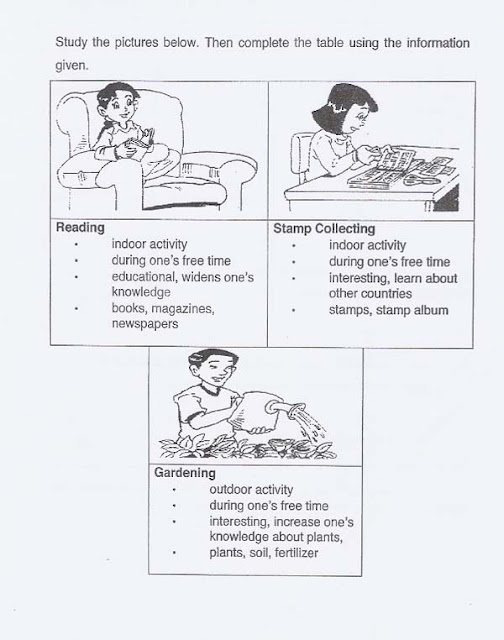 Study the pictures below. Then complete the table using the information given.

Reading
• indoor activity
• during one's free time
• educational, widens one's knowledge
• books, magazines, newspapers

Stamp Collecting
• indoor activity
• during one's free time
• interesting, learn about other countries
• stamps, stamp album

Gardening
• outdoor activity
• during one's free time
• interesting, increase one's knowledge about plants,
• plants, soil, fertilizer